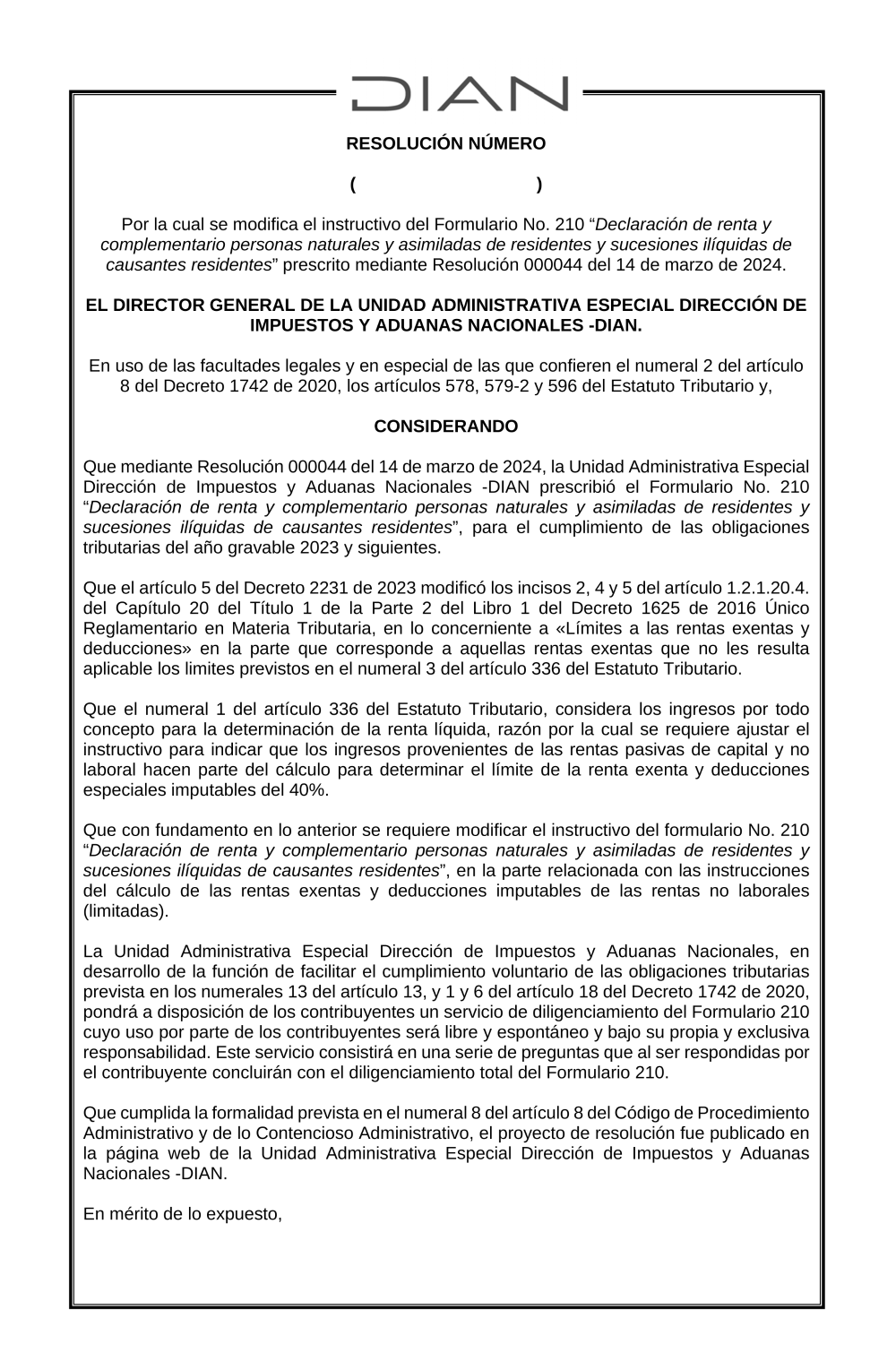 DIAN

RESOLUCIÓN NÚMERO

( )

Por la cual se modifica el instructivo del Formulario No. 210 “Declaración de renta y complementario personas naturales y asimiladas de residentes y sucesiones ilíquidas de causantes residentes” prescrito mediante Resolución 000044 del 14 de marzo de 2024.

EL DIRECTOR GENERAL DE LA UNIDAD ADMINISTRATIVA ESPECIAL DIRECCIÓN DE IMPUESTOS Y ADUANAS NACIONALES -DIAN.

En uso de las facultades legales y en especial de las que confieren el numeral 2 del artículo 8 del Decreto 1742 de 2020, los artículos 578, 579-2 y 596 del Estatuto Tributario y,

CONSIDERANDO

Que mediante Resolución 000044 del 14 de marzo de 2024, la Unidad Administrativa Especial Dirección de Impuestos y Aduanas Nacionales -DIAN prescribió el Formulario No. 210 “Declaración de renta y complementario personas naturales y asimiladas de residentes y sucesiones ilíquidas de causantes residentes”, para el cumplimiento de las obligaciones tributarias del año gravable 2023 y siguientes.

Que el artículo 5 del Decreto 2231 de 2023 modificó los incisos 2, 4 y 5 del artículo 1.2.1.20.4. del Capítulo 20 del Título 1 de la Parte 2 del Libro 1 del Decreto 1625 de 2016 Único Reglamentario en Materia Tributaria, en lo concerniente a «Límites a las rentas exentas y deducciones» en la parte que corresponde a aquellas rentas exentas que no les resulta aplicable los limites previstos en el numeral 3 del artículo 336 del Estatuto Tributario.

Que el numeral 1 del artículo 336 del Estatuto Tributario, considera los ingresos por todo concepto para la determinación de la renta líquida, razón por la cual se requiere ajustar el instructivo para indicar que los ingresos provenientes de las rentas pasivas de capital y no laboral hacen parte del cálculo para determinar el límite de la renta exenta y deducciones especiales imputables del 40%.

Que con fundamento en lo anterior se requiere modificar el instructivo del formulario No. 210 “Declaración de renta y complementario personas naturales y asimiladas de residentes y sucesiones ilíquidas de causantes residentes”, en la parte relacionada con las instrucciones del cálculo de las rentas exentas y deducciones imputables de las rentas no laborales (limitadas).

La Unidad Administrativa Especial Dirección de Impuestos y Aduanas Nacionales, en desarrollo de la función de facilitar el cumplimiento voluntario de las obligaciones tributarias prevista en los numerales 13 del artículo 13, y 1 y 6 del artículo 18 del Decreto 1742 de 2020, pondrá a disposición de los contribuyentes un servicio de diligenciamiento del Formulario 210 cuyo uso por parte de los contribuyentes será libre y espontáneo y bajo su propia y exclusiva responsabilidad. Este servicio consistirá en una serie de preguntas que al ser respondidas por el contribuyente concluirán con el diligenciamiento total del Formulario 210.

Que cumplida la formalidad prevista en el numeral 8 del artículo 8 del Código de Procedimiento Administrativo y de lo Contencioso Administrativo, el proyecto de resolución fue publicado en la página web de la Unidad Administrativa Especial Dirección de Impuestos y Aduanas Nacionales -DIAN.

En mérito de lo expuesto,